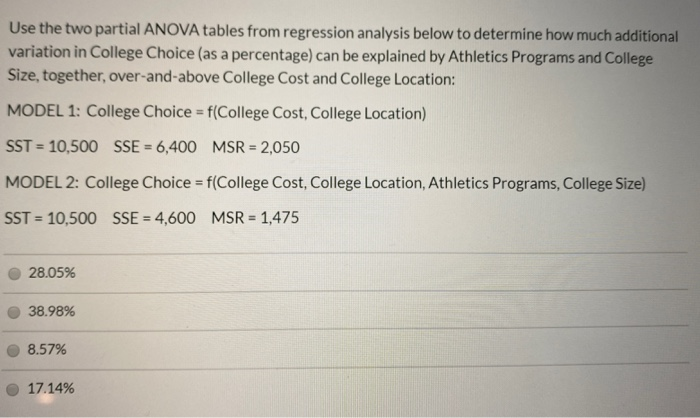 Use the two partial ANOVA tables from regression analysis below to determine how much additional variation in College Choice (as a percentage) can be explained by Athletics Programs and College Size, together, over-and-above College Cost and College Location:

MODEL 1: College Choice = f(College Cost, College Location)

SST = 10,500 SSE = 6,400 MSR = 2,050

MODEL 2: College Choice = f(College Cost, College Location, Athletics Programs, College Size)

SST = 10,500 SSE = 4,600 MSR = 1,475

28.05%

38.98%

8.57%

17.14%